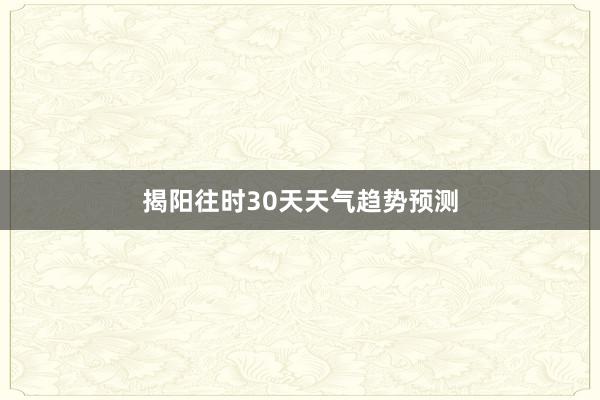 揭阳往时30天天气趋势预测